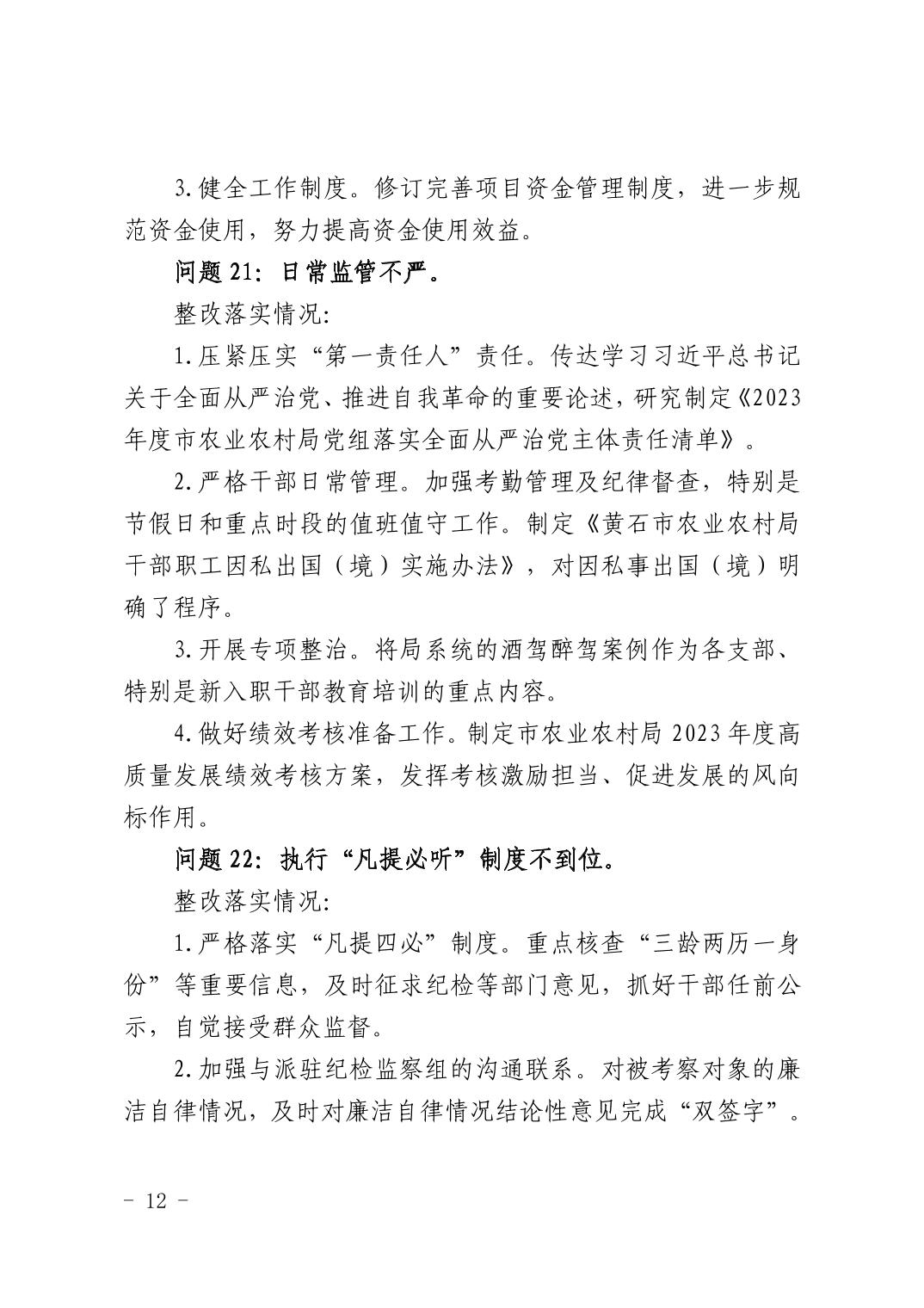 3.健全工作制度。修订完善项目资金管理制度，进一步规范资金使用，努力提高资金使用效益。

问题 21：日常监管不严。

整改落实情况：

1.压紧压实“第一责任人”责任。传达学习习近平总书记关于全面从严治党、推进自我革命的重要论述，研究制定《2023年度市农业农村局党组落实全面从严治党主体责任清单》。

2.严格干部日常管理。加强考勤管理及纪律督查，特别是节假日和重点时段的值班值守工作。制定《黄石市农业农村局干部职工因私出国（境）实施办法》，对因私事出国（境）明确了程序。

3.开展专项整治。将局系统的酒驾醉驾案例作为各支部、特别是新入职干部教育培训的重点内容。

4.做好绩效考核准备工作。制定市农业农村局 2023 年度高质量发展绩效考核方案，发挥考核激励担当、促进发展的风向标作用。

问题 22：执行“凡提必听”制度不到位。

整改落实情况：

1.严格落实“凡提四必”制度。重点核查“三龄两历一身份”等重要信息，及时征求纪检等部门意见，抓好干部任前公示，自觉接受群众监督。

2.加强与派驻纪检监察组的沟通联系。对被考察对象的廉洁自律情况，及时对廉洁自律情况结论性意见完成“双签字”。

－ 12 －